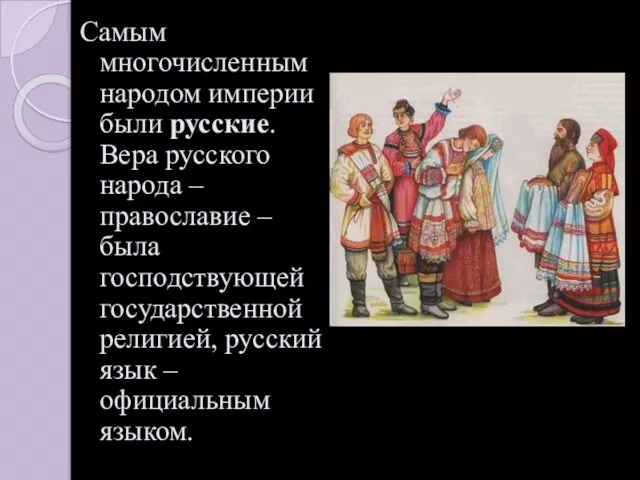 Самым многочисленным народом империи были русские. Вера русского народа – православие – была господствующей государственной религией, русский язык – официальным языком.